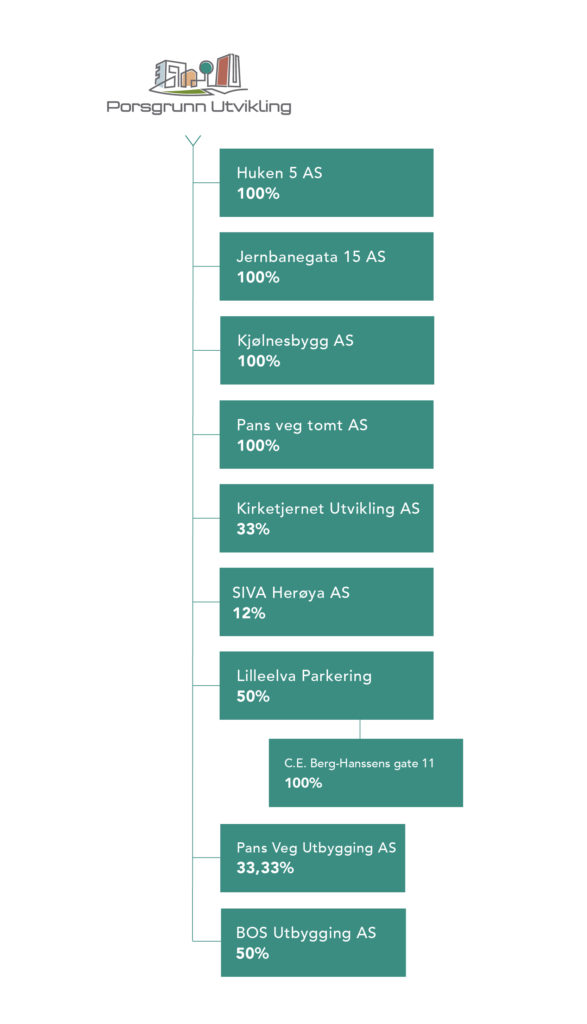 Porsgrunn Utvikling

Huken 5 AS
100%

Jernbanegata 15 AS
100%

Kjølnesbygg AS
100%

Pans veg tomt AS
100%

Kirketjernet Utvikling AS
33%

SIVA Herøya AS
12%

Lilleelva Parkering
50%

C.E. Berg-Hanssens gate 11
100%

Pans Veg Utbygging AS
33,33%

BOS Utbygging AS
50%